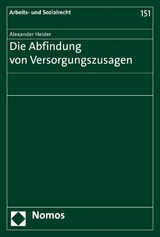 Arbeits- und Sozialrecht

151

Alexander Heider

Die Abfindung von Versorgungszusagen

Nomos